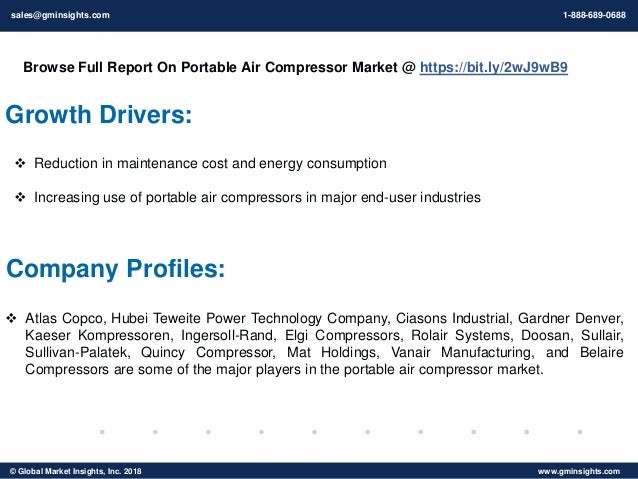 sales@gminsights.com

1-888-689-0688

Browse Full Report On Portable Air Compressor Market @ https://bit.ly/2wJ9wB9

Growth Drivers:

❖ Reduction in maintenance cost and energy consumption

❖ Increasing use of portable air compressors in major end-user industries

Company Profiles:

❖ Atlas Copco, Hubei Teweite Power Technology Company, Ciasons Industrial, Gardner Denver, Kaeser Kompressoren, Ingersoll-Rand, Elgi Compressors, Rolair Systems, Doosan, Sullair, Sullivan-Palatek, Quincy Compressor, Mat Holdings, Vanair Manufacturing, and Belaire Compressors are some of the major players in the portable air compressor market.

© Global Market Insights, Inc. 2018

www.gminsights.com